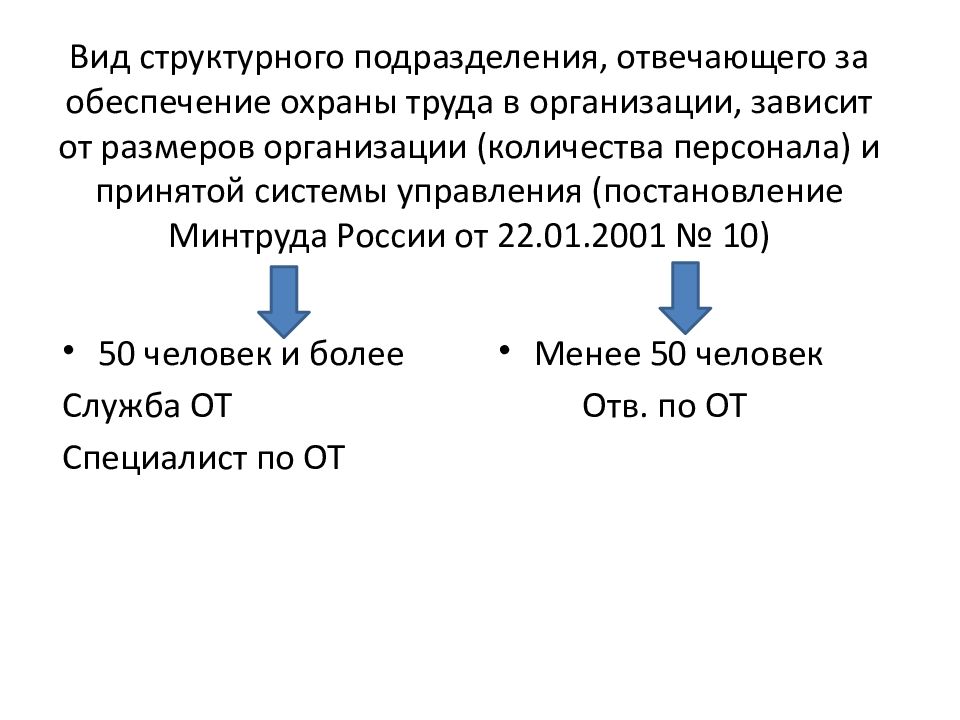 Вид структурного подразделения, отвечающего за обеспечение охраны труда в организации, зависит от размеров организации (количества персонала) и принятой системы управления (постановление Минтруда России от 22.01.2001 № 10)

• 50 человек и более

Служба ОТ

Специалист по ОТ

• Менее 50 человек

Отв. по ОТ